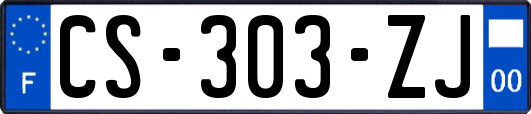 F
CS-303-ZJ
00